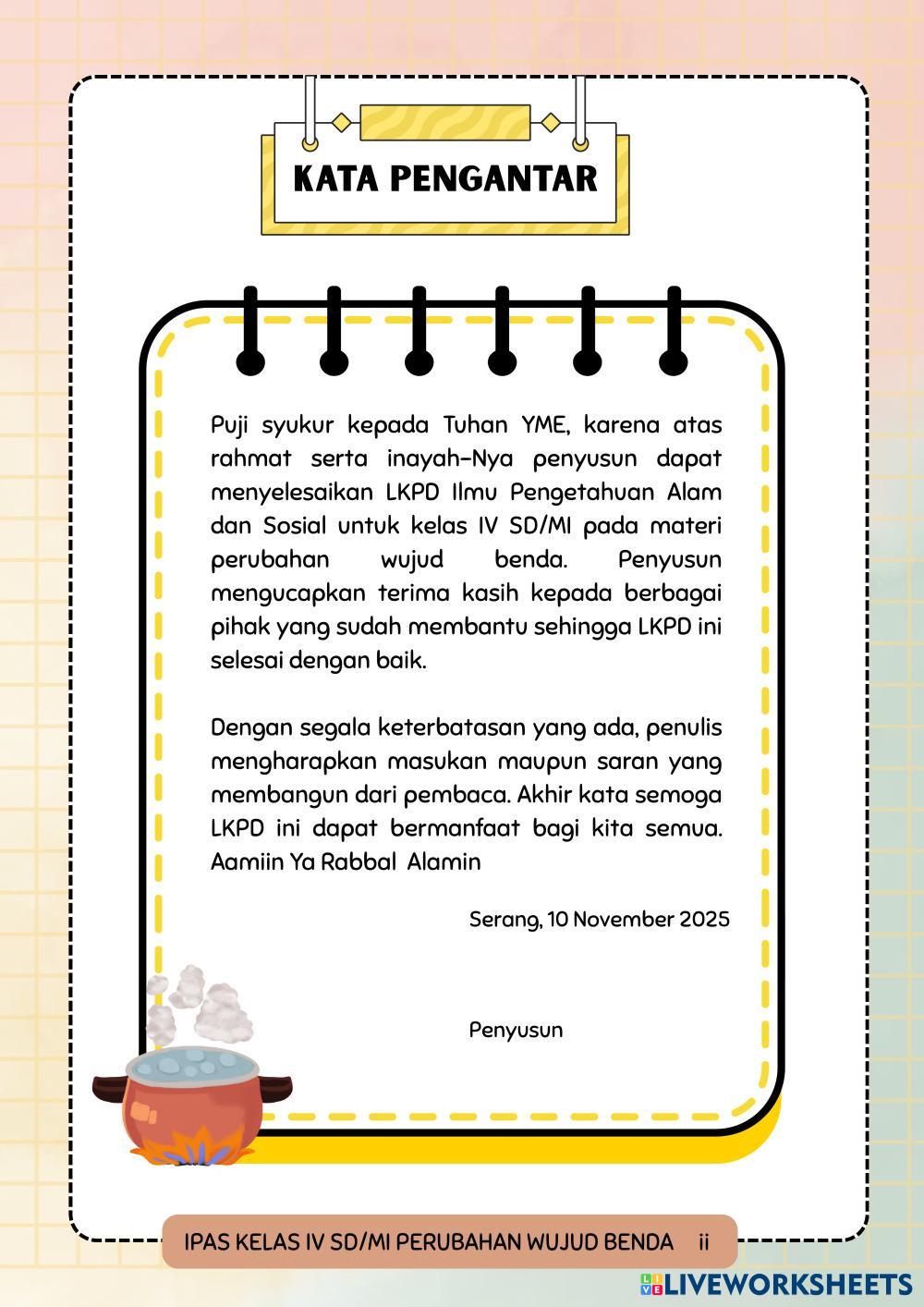 KATA PENGANTAR

Puji syukur kepada Tuhan YME, karena atas rahmat serta inayah-Nya penyusun dapat menyelesaikan LKPD Ilmu Pengetahuan Alam dan Sosial untuk kelas IV SD/MI pada materi perubahan wujud benda. Penyusun mengucapkan terima kasih kepada berbagai pihak yang sudah membantu sehingga LKPD ini selesai dengan baik.

Dengan segala keterbatasan yang ada, penulis mengharapkan masukan maupun saran yang membangun dari pembaca. Akhir kata semoga LKPD ini dapat bermanfaat bagi kita semua. Aamiin Ya Rabbal Alamin

Serang, 10 November 2025

Penyusun

IPAS KELAS IV SD/MI PERUBAHAN WUJUD BENDA ii

LIVEWORKSHEETS